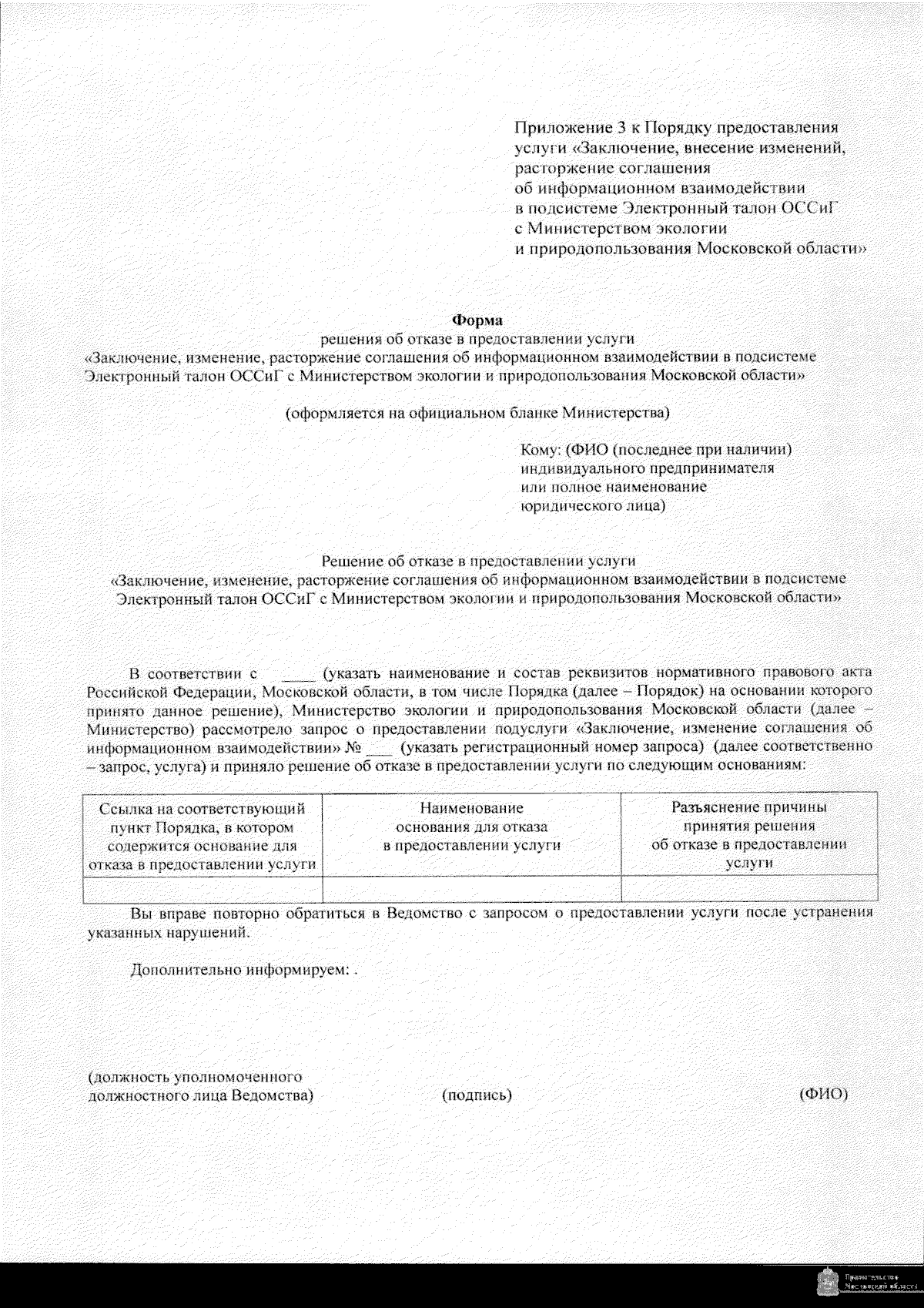 Приложение 3 к Порядку предоставления услуги «Заключение, внесение изменений, расторжение соглашения об информационном взаимодействии в подсистеме Электронный талон ОССиГ с Министерством экологии и природопользования Московской области»

Форма
решения об отказе в предоставлении услуги
«Заключение, изменение, расторжение соглашения об информационном взаимодействии в подсистеме Электронный талон ОССиГ с Министерством экологии и природопользования Московской области»

(оформляется на официальном бланке Министерства)

Кому: (ФИО (последнее при наличии) индивидуального предпринимателя или полное наименование юридического лица)

Решение об отказе в предоставлении услуги
«Заключение, изменение, расторжение соглашения об информационном взаимодействии в подсистеме Электронный талон ОССиГ с Министерством экологии и природопользования Московской области»

В соответствии с ____ (указать наименование и состав реквизитов нормативного правового акта Российской Федерации, Московской области, в том числе Порядка (далее – Порядок) на основании которого принято данное решение), Министерство экологии и природопользования Московской области (далее – Министерство) рассмотрело запрос о предоставлении подуслуги «Заключение, изменение соглашения об информационном взаимодействии» № ___ (указать регистрационный номер запроса) (далее соответственно – запрос, услуга) и приняло решение об отказе в предоставлении услуги по следующим основаниям:

| Ссылка на соответствующий пункт Порядка, в котором содержится основание для отказа в предоставлении услуги | Наименование основания для отказа в предоставлении услуги | Разъяснение причины принятия решения об отказе в предоставлении услуги |
|---|---|---|
| | | |

Вы вправе повторно обратиться в Ведомство с запросом о предоставлении услуги после устранения указанных нарушений.

Дополнительно информируем: .

(должность уполномоченного должностного лица Ведомства) (подпись) (ФИО)

Правительство Московской области